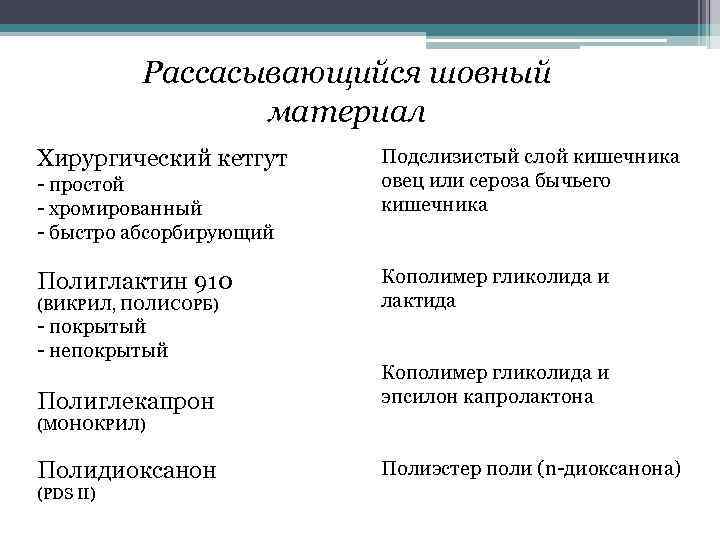 Рассасывающийся шовный материал

Хирургический кетгут
- простой
- хромированный
- быстро абсорбирующий

Полиглактин 910
(ВИКРИЛ, ПОЛИСОРБ)
- покрытый
- непокрытый

Полиглекапрон
(МОНОКРИЛ)

Полидиоксанон
(PDS II)

Подслизистый слой кишечника овец или сероза бычьего кишечника

Кополимер гликолида и лактида

Кополимер гликолида и эпсилон капролактона

Полиэстер поли (n-диоксанона)